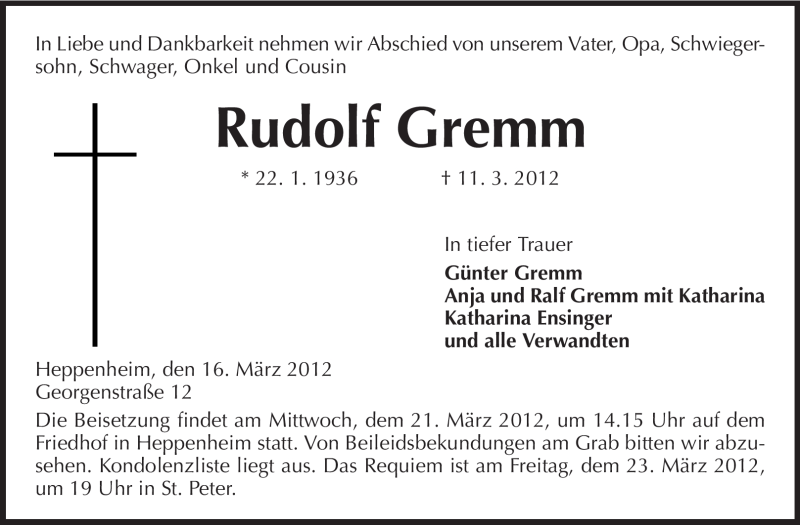 In Liebe und Dankbarkeit nehmen wir Abschied von unserem Vater, Opa, Schwiegersohn, Schwager, Onkel und Cousin

Rudolf Gremm

* 22. 1. 1936 † 11. 3. 2012

In tiefer Trauer

Günter Gremm
Anja und Ralf Gremm mit Katharina
Katharina Ensinger
und alle Verwandten

Heppenheim, den 16. März 2012
Georgenstraße 12

Die Beisetzung findet am Mittwoch, dem 21. März 2012, um 14.15 Uhr auf dem Friedhof in Heppenheim statt. Von Beileidsbekundungen am Grab bitten wir abzusehen. Kondolenzliste liegt aus. Das Requiem ist am Freitag, dem 23. März 2012, um 19 Uhr in St. Peter.